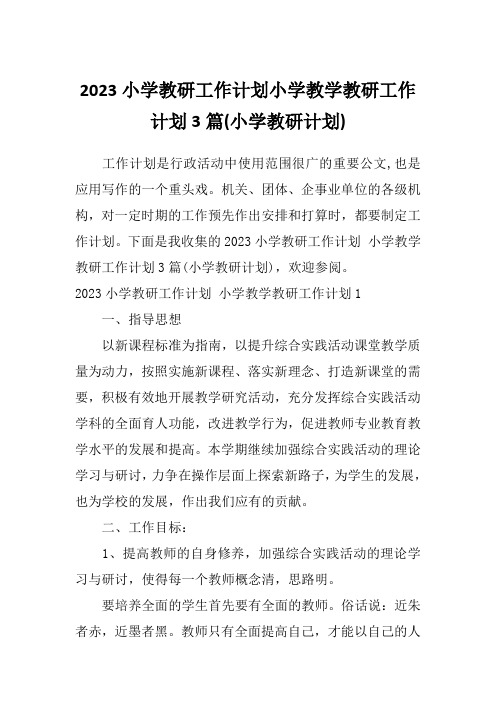 2023 小学教研工作计划小学教学教研工作计划 3 篇(小学教研计划)

工作计划是行政活动中使用范围很广的重要公文,也是应用写作的一个重头戏。机关、团体、企事业单位的各级机构，对一定时期的工作预先作出安排和打算时，都要制定工作计划。下面是我收集的 2023 小学教研工作计划 小学教学教研工作计划 3 篇(小学教研计划)，欢迎参阅。

2023 小学教研工作计划 小学教学教研工作计划 1

一、指导思想

以新课程标准为指南，以提升综合实践活动课堂教学质量为动力，按照实施新课程、落实新理念、打造新课堂的需要，积极有效地开展教学研究活动，充分发挥综合实践活动学科的全面育人功能，改进教学行为，促进教师专业教育教学水平的发展和提高。本学期继续加强综合实践活动的理论学习与研讨，力争在操作层面上探索新路子，为学生的发展，也为学校的发展，作出我们应有的贡献。

二、工作目标：

1、提高教师的自身修养，加强综合实践活动的理论学习与研讨，使得每一个教师概念清，思路明。

要培养全面的学生首先要有全面的教师。俗话说：近朱者赤，近墨者黑。教师只有全面提高自己，才能以自己的人